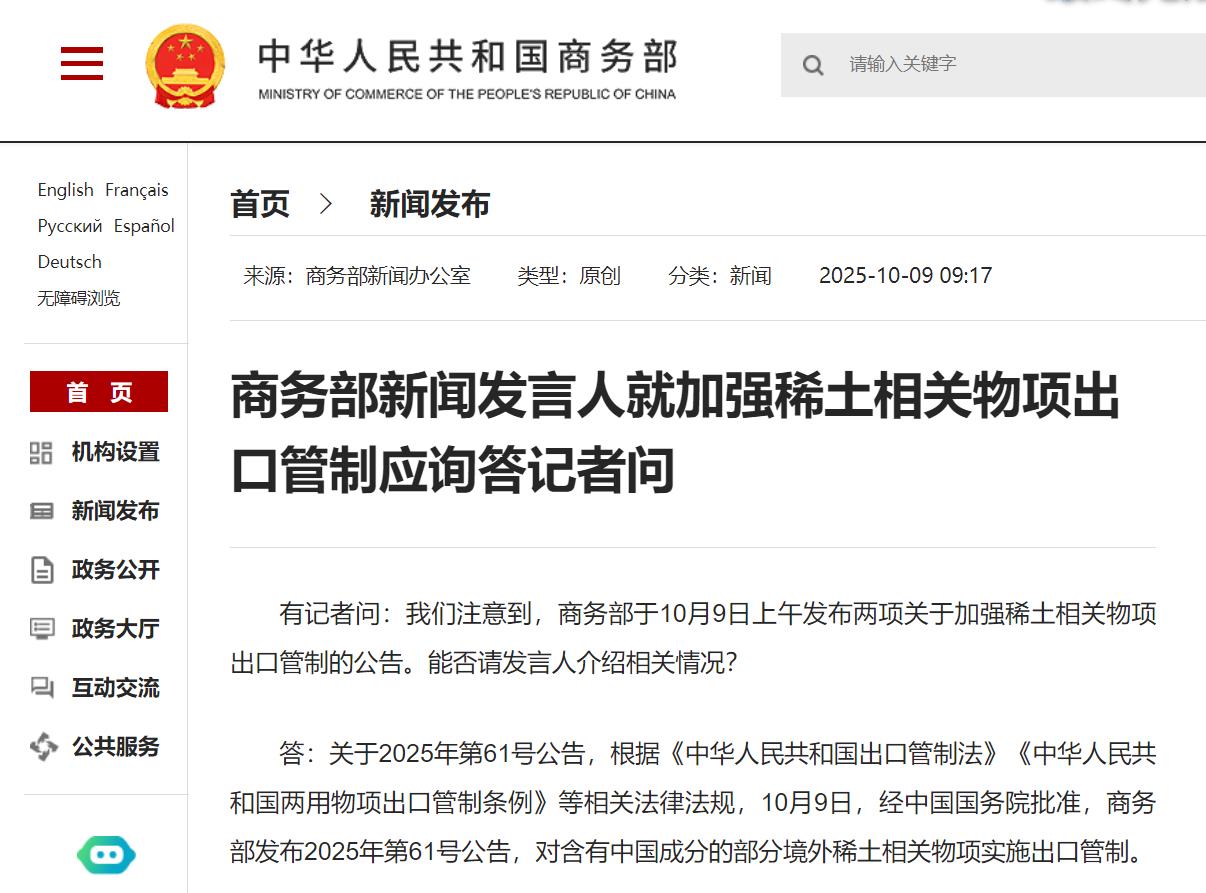 中华人民共和国商务部
MINISTRY OF COMMERCE OF THE PEOPLE'S REPUBLIC OF CHINA

请输入关键字

English Français
Русский Español
Deutsch
无障碍浏览

首 页
机构设置
新闻发布
政务公开
政务大厅
互动交流
公共服务

首页 > 新闻发布

来源：商务部新闻办公室 类型：原创 分类：新闻 2025-10-09 09:17

商务部新闻发言人就加强稀土相关物项出口管制应询答记者问

有记者问：我们注意到，商务部于10月9日上午发布两项关于加强稀土相关物项出口管制的公告。能否请发言人介绍相关情况？

答：关于2025年第61号公告，根据《中华人民共和国出口管制法》《中华人民共和国两用物项出口管制条例》等相关法律法规，10月9日，经中国国务院批准，商务部发布2025年第61号公告，对含有中国成分的部分境外稀土相关物项实施出口管制。